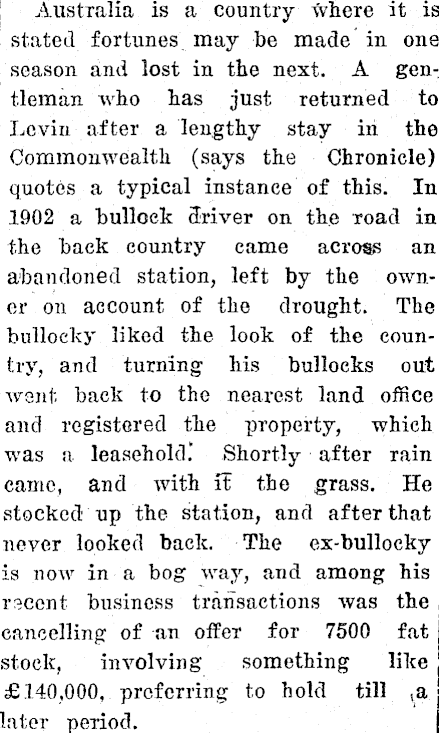 Australia is a country where it is stated fortunes may be made in one season and lost in the next. A gentleman who has just returned to Levin after a lengthy stay in the Commonwealth (says the Chronicle) quotes a typical instance of this. In 1902 a bullock driver on the road in the back country came across an abandoned station, left by the owner on account of the drought. The bullocky liked the look of the country, and turning his bullocks out went back to the nearest land office and registered the property, which was a leasehold. Shortly after rain came, and with it the grass. He stocked up the station, and after that never looked back. The ex-bullocky is now in a bog way, and among his recent business transactions was the cancelling of an offer for 7500 fat stock, involving something like £140,000, preferring to hold till a later period.